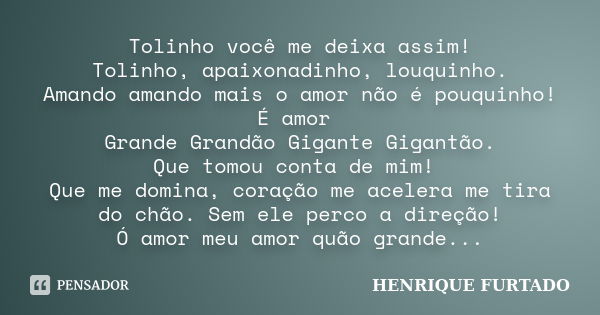 Tolinho você me deixa assim!
Tolinho, apaixonadinho, louquinho.
Amando amando mais o amor não é pouquinho!
É amor
Grande Grandão Gigante Gigantão.
Que tomou conta de mim!
Que me domina, coração me acelera me tira do chão. Sem ele perco a direção!
Ó amor meu amor quão grande...

PENSADOR

HENRIQUE FURTADO